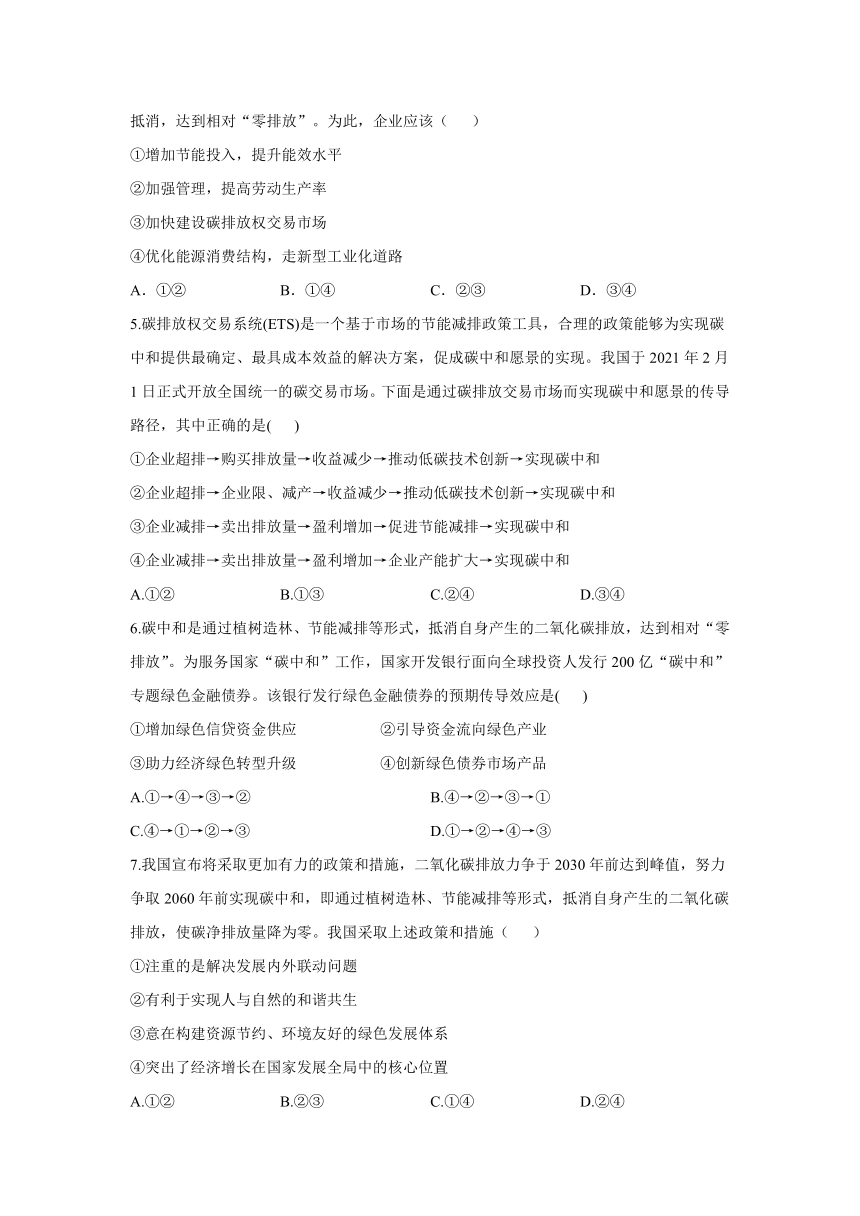 抵消，达到相对“零排放”。为此，企业应该（　　）

①增加节能投入，提升能效水平

②加强管理，提高劳动生产率

③加快建设碳排放权交易市场

④优化能源消费结构，走新型工业化道路

A．①②　　B．①④　　C．②③　　D．③④

5.碳排放权交易系统(ETS)是一个基于市场的节能减排政策工具，合理的政策能够为实现碳中和提供最确定、最具成本效益的解决方案，促成碳中和愿景的实现。我国于 2021 年 2 月 1 日正式开放全国统一的碳交易市场。下面是通过碳排放交易市场而实现碳中和愿景的传导路径，其中正确的是(　　)

①企业超排→购买排放量→收益减少→推动低碳技术创新→实现碳中和

②企业超排→企业限、减产→收益减少→推动低碳技术创新→实现碳中和

③企业减排→卖出排放量→盈利增加→促进节能减排→实现碳中和

④企业减排→卖出排放量→盈利增加→企业产能扩大→实现碳中和

A.①②　　B.①③　　C.②④　　D.③④

6.碳中和是通过植树造林、节能减排等形式，抵消自身产生的二氧化碳排放，达到相对“零排放”。为服务国家“碳中和”工作，国家开发银行面向全球投资人发行 200 亿“碳中和”专题绿色金融债券。该银行发行绿色金融债券的预期传导效应是(　　)

①增加绿色信贷资金供应　　②引导资金流向绿色产业

③助力经济绿色转型升级　　④创新绿色债券市场产品

A.①→④→③→②　　B.④→②→③→①

C.④→①→②→③　　D.①→②→④→③

7.我国宣布将采取更加有力的政策和措施，二氧化碳排放力争于 2030 年前达到峰值，努力争取 2060 年前实现碳中和，即通过植树造林、节能减排等形式，抵消自身产生的二氧化碳排放，使碳净排放量降为零。我国采取上述政策和措施（　　）

①注重的是解决发展内外联动问题

②有利于实现人与自然的和谐共生

③意在构建资源节约、环境友好的绿色发展体系

④突出了经济增长在国家发展全局中的核心位置

A.①②　　B.②③　　C.①④　　D.②④